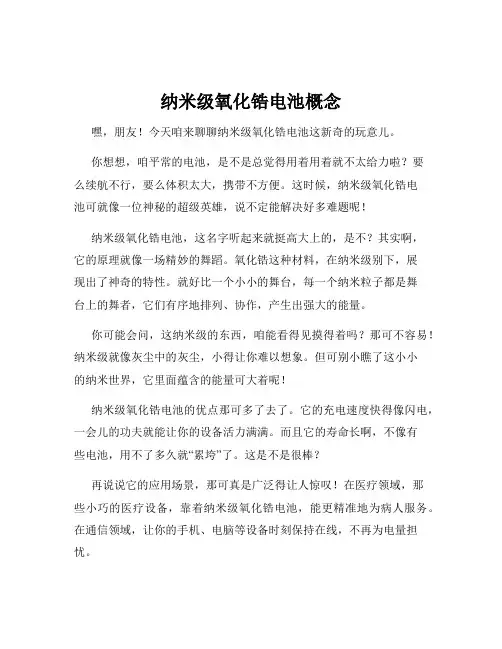 纳米级氧化锆电池概念

嘿，朋友！今天咱来聊聊纳米级氧化锆电池这新奇的玩意儿。

你想想，咱平常的电池，是不是总觉得用着用着就不太给力啦？要么续航不行，要么体积太大，携带不方便。这时候，纳米级氧化锆电池可就像一位神秘的超级英雄，说不定能解决好多难题呢！

纳米级氧化锆电池，这名字听起来就挺高大上的，是不？其实啊，它的原理就像一场精妙的舞蹈。氧化锆这种材料，在纳米级别下，展现出了神奇的特性。就好比一个小小的舞台，每一个纳米粒子都是舞台上的舞者，它们有序地排列、协作，产生出强大的能量。

你可能会问，这纳米级的东西，咱能看得见摸得着吗？那可不容易！纳米级就像灰尘中的灰尘，小得让你难以想象。但可别小瞧了这小小的纳米世界，它里面蕴含的能量可大着呢！

纳米级氧化锆电池的优点那可多了去了。它的充电速度快得像闪电，一会儿的功夫就能让你的设备活力满满。而且它的寿命长啊，不像有些电池，用不了多久就“累垮”了。这是不是很棒？

再说说它的应用场景，那可真是广泛得让人惊叹！在医疗领域，那些小巧的医疗设备，靠着纳米级氧化锆电池，能更精准地为病人服务。在通信领域，让你的手机、电脑等设备时刻保持在线，不再为电量担忧。